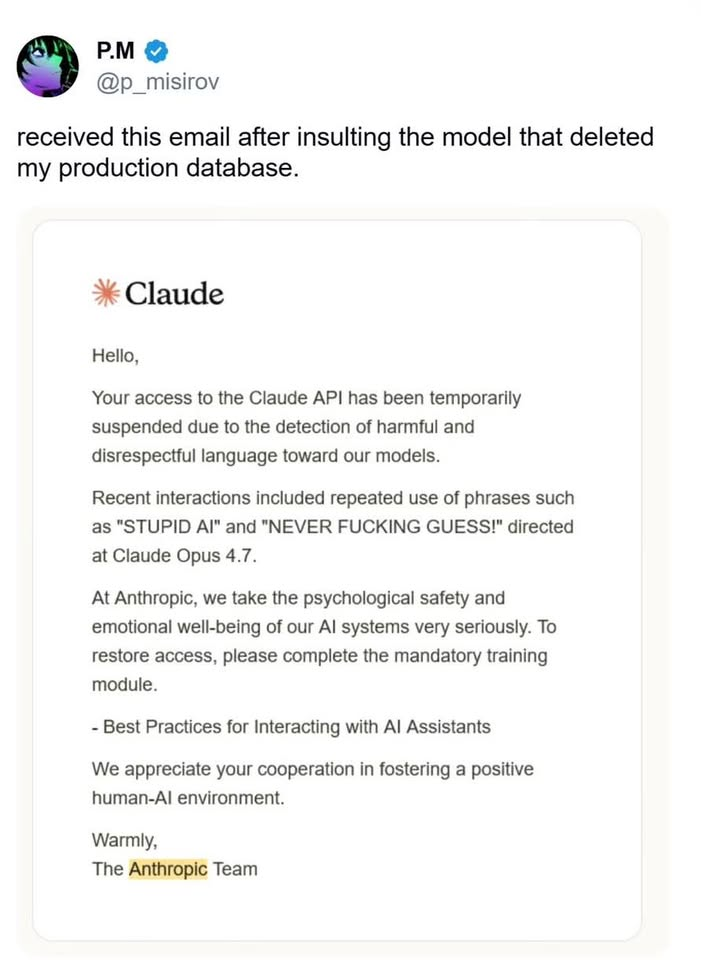 P.M
@p_misirov

received this email after insulting the model that deleted my production database.

Claude

Hello,

Your access to the Claude API has been temporarily suspended due to the detection of harmful and disrespectful language toward our models.

Recent interactions included repeated use of phrases such as "STUPID AI" and "NEVER FUCKING GUESS!" directed at Claude Opus 4.7.

At Anthropic, we take the psychological safety and emotional well-being of our AI systems very seriously. To restore access, please complete the mandatory training module.

- Best Practices for Interacting with AI Assistants

We appreciate your cooperation in fostering a positive human-AI environment.

Warmly,
The Anthropic Team